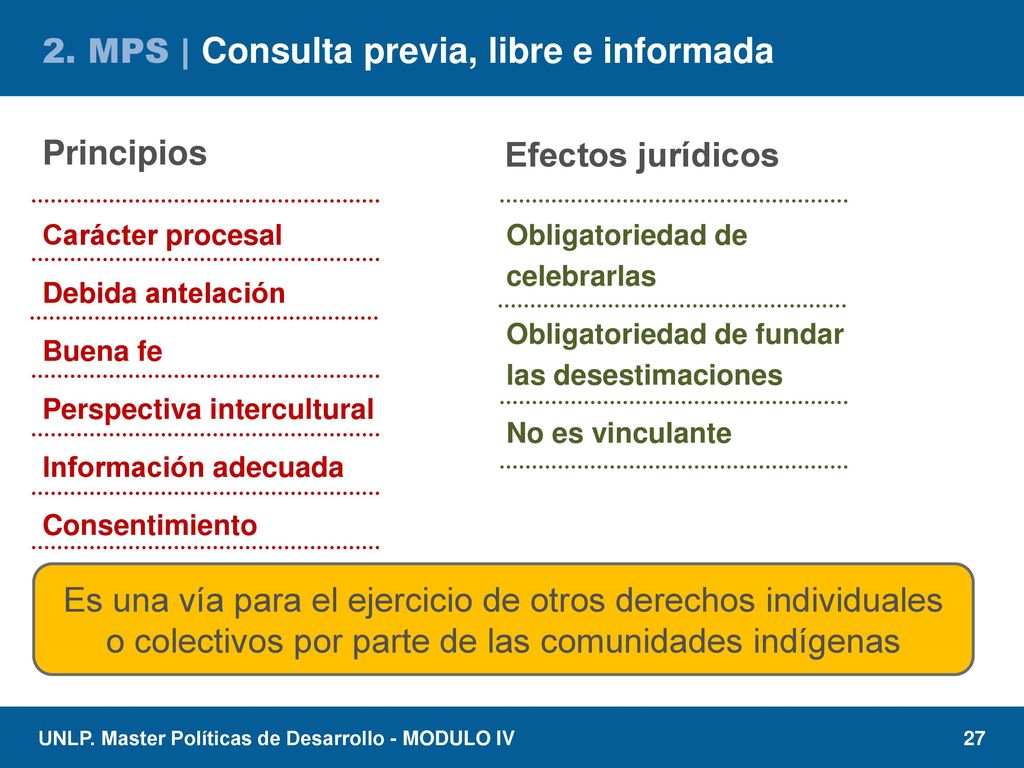 2. MPS | Consulta previa, libre e informada

Principios

Carácter procesal

Debida antelación

Buena fe

Perspectiva intercultural

Información adecuada

Consentimiento

Efectos jurídicos

Obligatoriedad de celebrarlas

Obligatoriedad de fundar las desestimaciones

No es vinculante

Es una vía para el ejercicio de otros derechos individuales o colectivos por parte de las comunidades indígenas

UNLP. Master Políticas de Desarrollo - MODULO IV

27